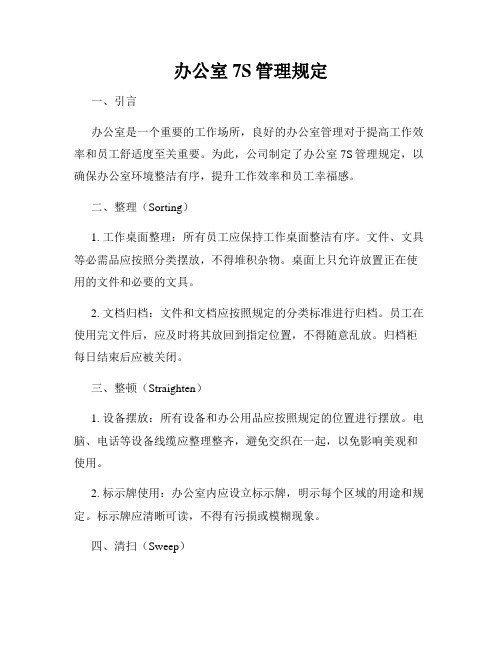 办公室 7S 管理规定

一、引言

办公室是一个重要的工作场所，良好的办公室管理对于提高工作效率和员工舒适度至关重要。为此，公司制定了办公室 7S 管理规定，以确保办公室环境整洁有序，提升工作效率和员工幸福感。

二、整理（Sorting）

1. 工作桌面整理：所有员工应保持工作桌面整洁有序。文件、文具等必需品应按照分类摆放，不得堆积杂物。桌面上只允许放置正在使用的文件和必要的文具。

2. 文档归档：文件和文档应按照规定的分类标准进行归档。员工在使用完文件后，应及时将其放回到指定位置，不得随意乱放。归档柜每日结束后应被关闭。

三、整顿（Straighten）

1. 设备摆放：所有设备和办公用品应按照规定的位置进行摆放。电脑、电话等设备线缆应整理整齐，避免交织在一起，以免影响美观和使用。

2. 标示牌使用：办公室内应设立标示牌，明示每个区域的用途和规定。标示牌应清晰可读，不得有污损或模糊现象。

四、清扫（Sweep）